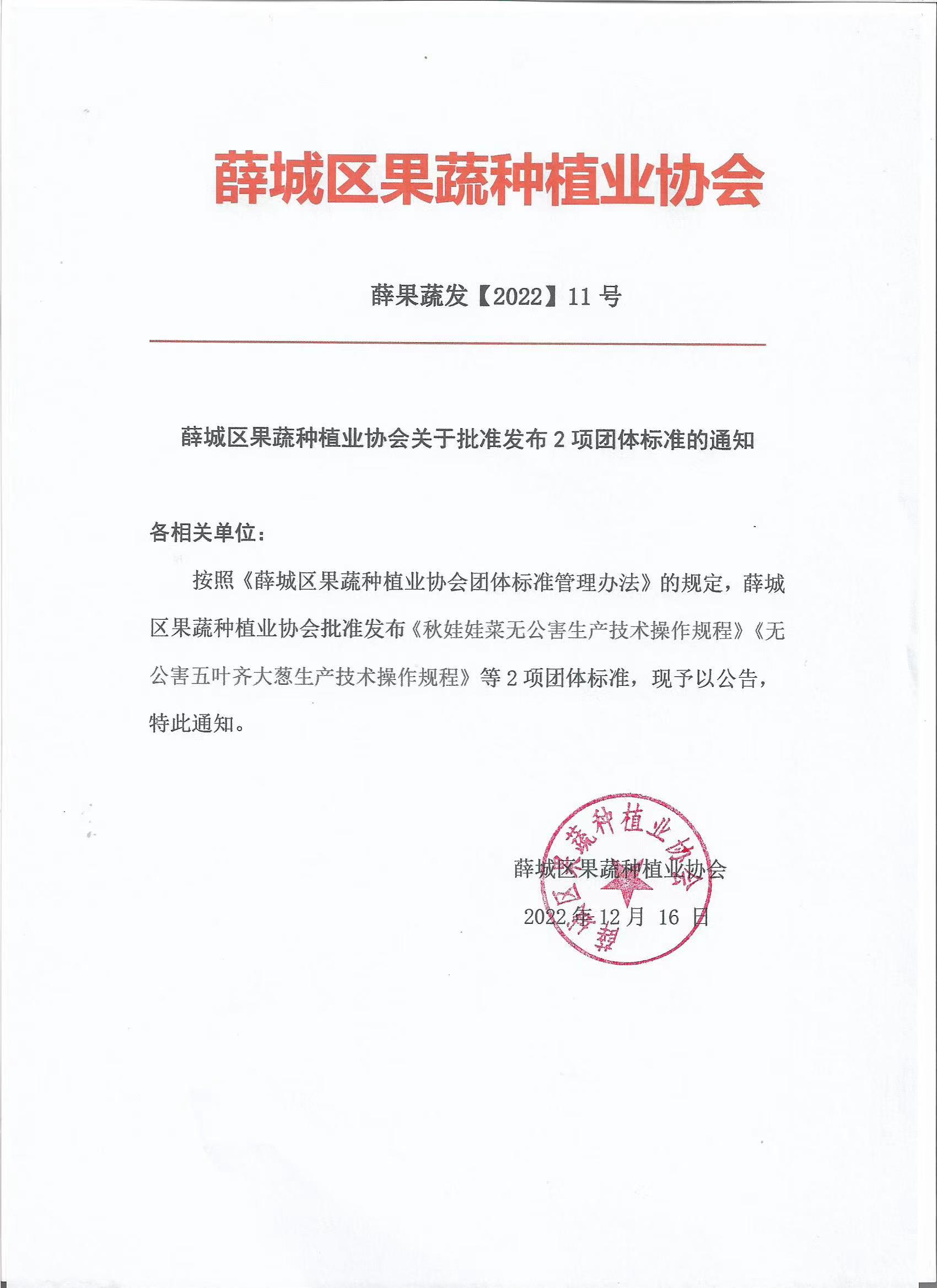 薛城区果蔬种植业协会

薛果蔬发【2022】11 号

薛城区果蔬种植业协会关于批准发布 2 项团体标准的通知

各相关单位：

按照《薛城区果蔬种植业协会团体标准管理办法》的规定，薛城区果蔬种植业协会批准发布《秋娃娃菜无公害生产技术操作规程》《无公害五叶齐大葱生产技术操作规程》等 2 项团体标准，现予以公告，特此通知。

薛城区果蔬种植业协会

2022 年 12 月 16 日

薛城区果蔬种植业协会